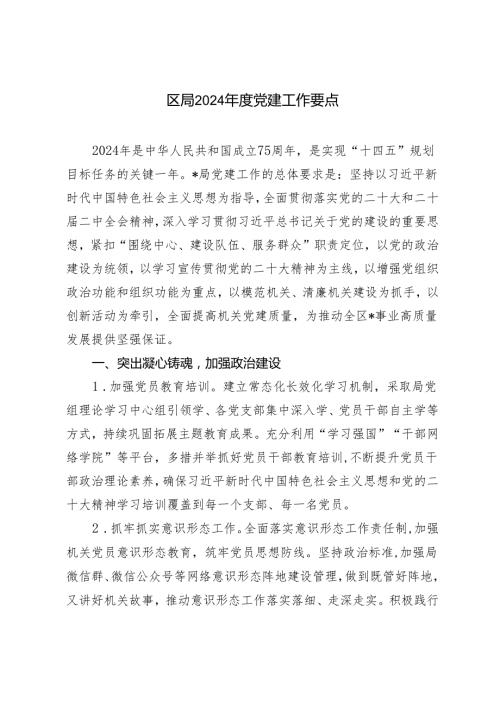 区局2024年度党建工作要点

2024年是中华人民共和国成立75周年，是实现“十四五”规划目标任务的关键一年。*局党建工作的总体要求是：坚持以习近平新时代中国特色社会主义思想为指导，全面贯彻落实党的二十大和二十届二中全会精神，深入学习贯彻习近平总书记关于党的建设的重要思想，紧扣“围绕中心、建设队伍、服务群众”职责定位，以党的政治建设为统领，以学习宣传贯彻党的二十大精神为主线，以增强党组织政治功能和组织功能为重点，以模范机关、清廉机关建设为抓手，以创新活动为牵引，全面提高机关党建质量，为推动全区*事业高质量发展提供坚强保证。

一、突出凝心铸魂，加强政治建设

1．加强党员教育培训。建立常态化长效化学习机制，采取局党组理论学习中心组引领学、各党支部集中深入学、党员干部自主学等方式，持续巩固拓展主题教育成果。充分利用“学习强国”“干部网络学院”等平台，多措并举抓好党员干部教育培训，不断提升党员干部政治理论素养，确保习近平新时代中国特色社会主义思想和党的二十大精神学习培训覆盖到每一个支部、每一名党员。

2．抓牢抓实意识形态工作。全面落实意识形态工作责任制，加强机关党员意识形态教育，筑牢党员思想防线。坚持政治标准，加强局微信群、微信公众号等网络意识形态阵地建设管理，做到既管好阵地，又讲好机关故事，推动意识形态工作落实落细、走深走实。积极践行